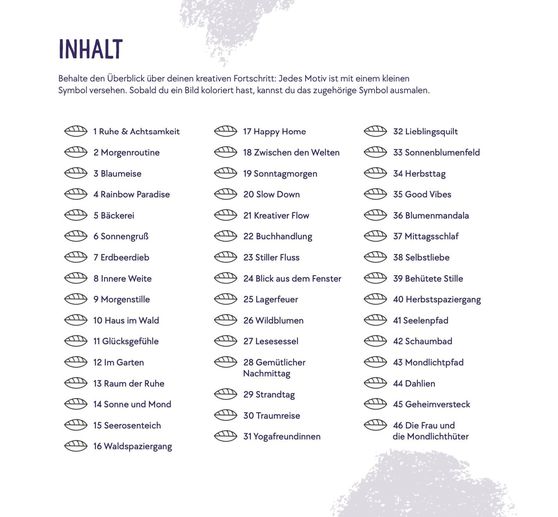 INHALT

Behalte den Überblick über deinen kreativen Fortschritt: Jedes Motiv ist mit einem kleinen Symbol versehen. Sobald du ein Bild koloriert hast, kannst du das zugehörige Symbol ausmalen.

1 Ruhe & Achtsamkeit
2 Morgenroutine
3 Blaumeise
4 Rainbow Paradise
5 Bäckerei
6 Sonnengruß
7 Erdbeerdieb
8 Innere Weite
9 Morgenstille
10 Haus im Wald
11 Glücksgefühle
12 Im Garten
13 Raum der Ruhe
14 Sonne und Mond
15 Seerosenteich
16 Waldspaziergang

17 Happy Home
18 Zwischen den Welten
19 Sonntagmorgen
20 Slow Down
21 Kreativer Flow
22 Buchhandlung
23 Stiller Fluss
24 Blick aus dem Fenster
25 Lagerfeuer
26 Wildblumen
27 Lesesessel
28 Gemütlicher Nachmittag
29 Strandtag
30 Traumreise
31 Yogafreundinnen

32 Lieblingsquilt
33 Sonnenblumenfeld
34 Herbsttag
35 Good Vibes
36 Blumenmandala
37 Mittagsschlaf
38 Selbstliebe
39 Behütete Stille
40 Herbstspaziergang
41 Seelenpfad
42 Schaumbad
43 Mondlichtpfad
44 Dahlien
45 Geheimversteck
46 Die Frau und die Mondlichthüter